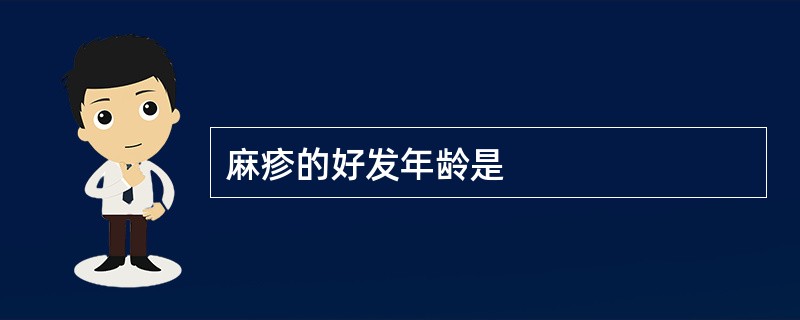 麻疹的好发年龄是